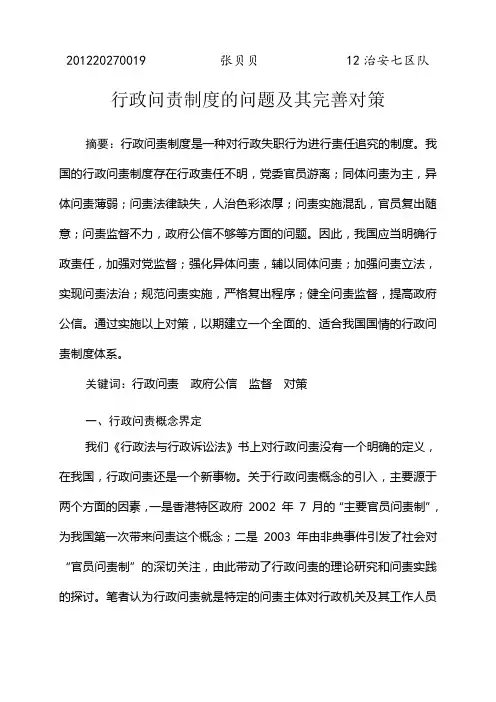 201220270019　　张贝贝　　12 治安七区队

行政问责制度的问题及其完善对策

摘要：行政问责制度是一种对行政失职行为进行责任追究的制度。我国的行政问责制度存在行政责任不明，党委官员游离；同体问责为主，异体问责薄弱；问责法律缺失，人治色彩浓厚；问责实施混乱，官员复出随意；问责监督不力，政府公信不够等方面的问题。因此，我国应当明确行政责任，加强对党监督；强化异体问责，辅以同体问责；加强问责立法，实现问责法治；规范问责实施，严格复出程序；健全问责监督，提高政府公信。通过实施以上对策，以期建立一个全面的、适合我国国情的行政问责制度体系。

关键词：行政问责　政府公信　监督　对策

一、行政问责概念界定

我们《行政法与行政诉讼法》书上对行政问责没有一个明确的定义，在我国，行政问责还是一个新事物。关于行政问责概念的引入，主要源于两个方面的因素，一是香港特区政府 2002 年 7 月的“主要官员问责制”，为我国第一次带来问责这个概念；二是 2003 年由非典事件引发了社会对“官员问责制”的深切关注，由此带动了行政问责的理论研究和问责实践的探讨。笔者认为行政问责就是特定的问责主体对行政机关及其工作人员